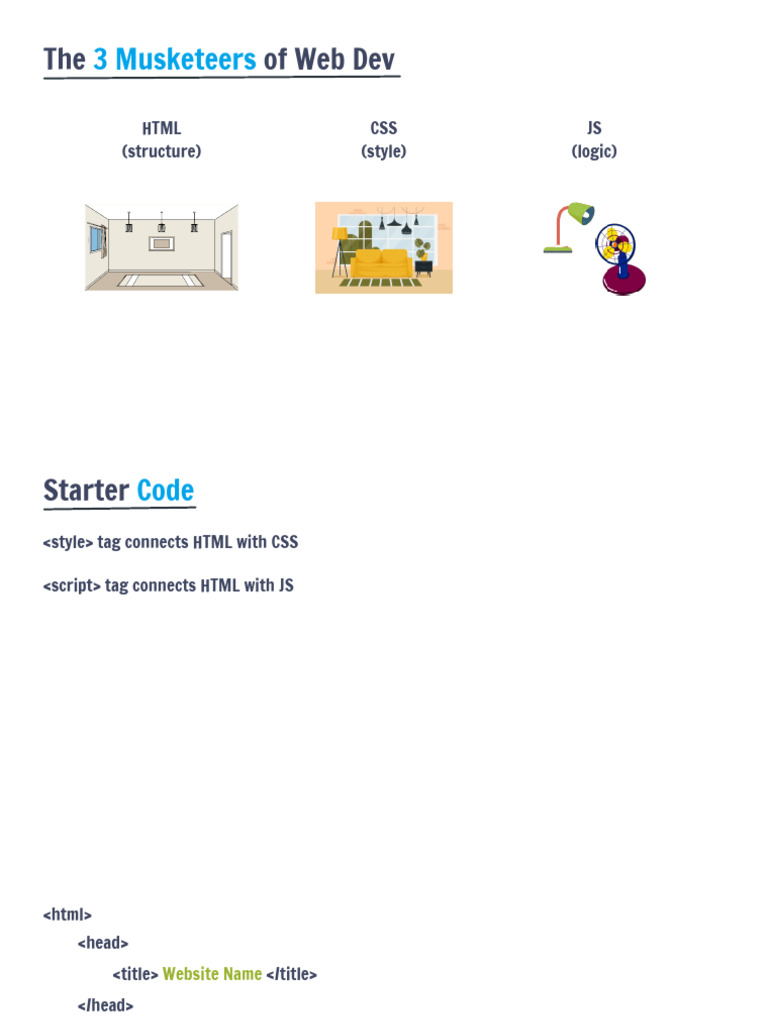 The 3 Musketeers of Web Dev

HTML
(structure)

CSS
(style)

JS
(logic)

Starter Code

<style> tag connects HTML with CSS

<script> tag connects HTML with JS

<html>
<head>
<title> Website Name </title>
</head>